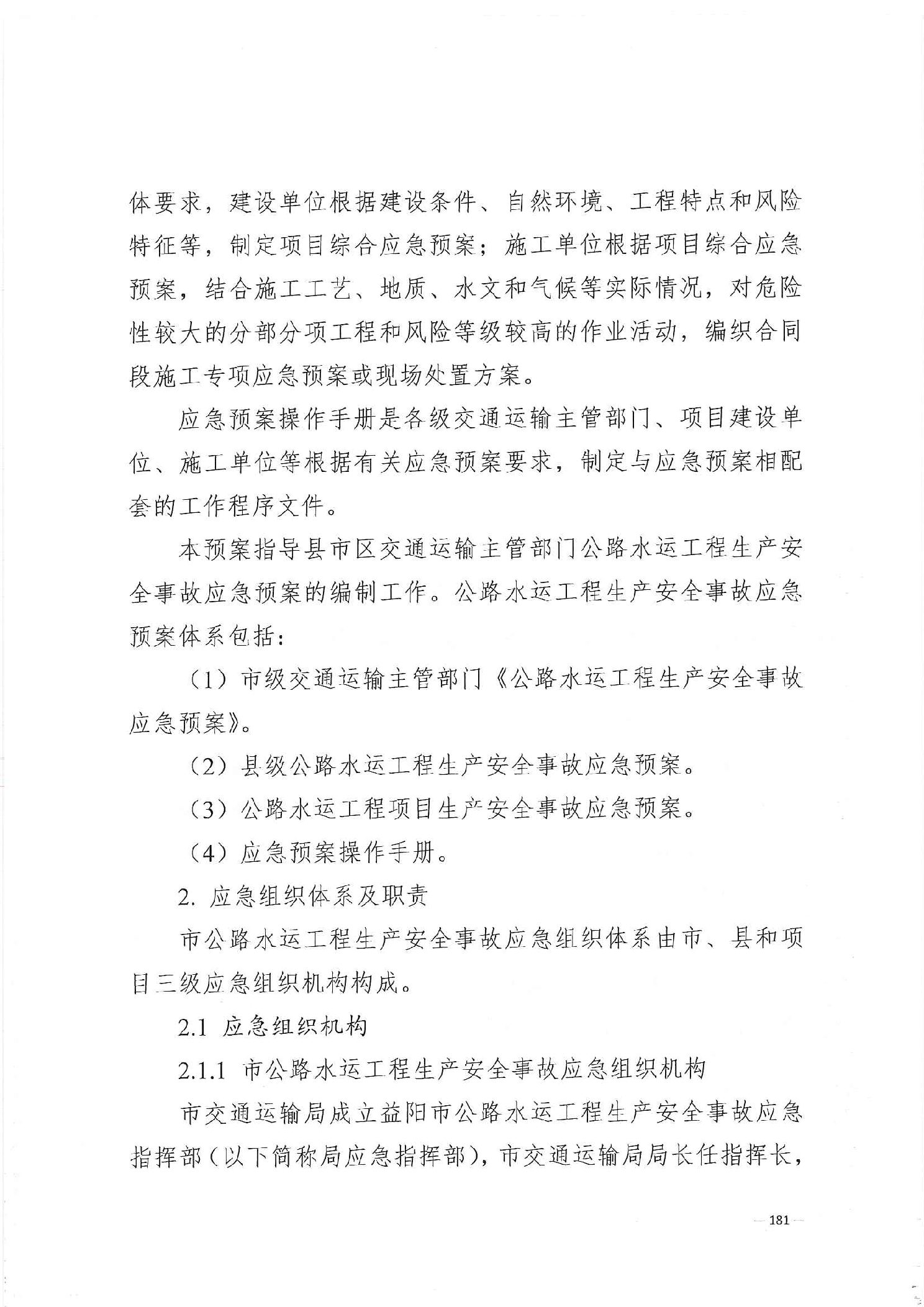 体要求，建设单位根据建设条件、自然环境、工程特点和风险特征等，制定项目综合应急预案；施工单位根据项目综合应急预案，结合施工工艺、地质、水文和气候等实际情况，对危险性较大的分部分项工程和风险等级较高的作业活动，编织合同段施工专项应急预案或现场处置方案。

应急预案操作手册是各级交通运输主管部门、项目建设单位、施工单位等根据有关应急预案要求，制定与应急预案相配套的工作程序文件。

本预案指导县市区交通运输主管部门公路水运工程生产安全事故应急预案的编制工作。公路水运工程生产安全事故应急预案体系包括：

（1）市级交通运输主管部门《公路水运工程生产安全事故应急预案》。

（2）县级公路水运工程生产安全事故应急预案。

（3）公路水运工程项目生产安全事故应急预案。

（4）应急预案操作手册。

2. 应急组织体系及职责

市公路水运工程生产安全事故应急组织体系由市、县和项目三级应急组织机构构成。

2.1 应急组织机构

2.1.1 市公路水运工程生产安全事故应急组织机构

市交通运输局成立益阳市公路水运工程生产安全事故应急指挥部（以下简称局应急指挥部），市交通运输局局长任指挥长，

— 181 —